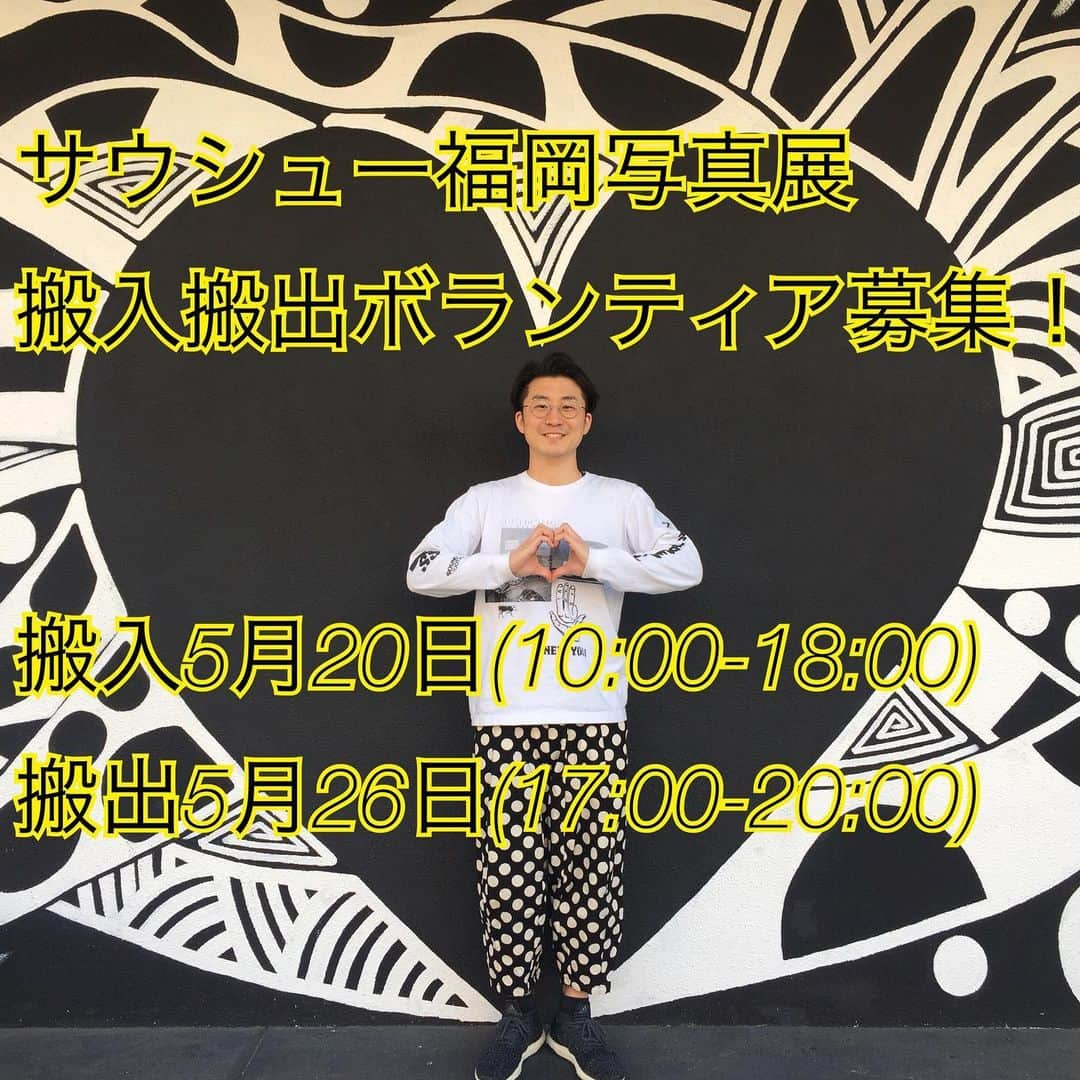 サウシュー福岡写真展
搬入搬出ボランティア募集！

搬入5月20日(10:00-18:00)
搬出5月26日(17:00-20:00)